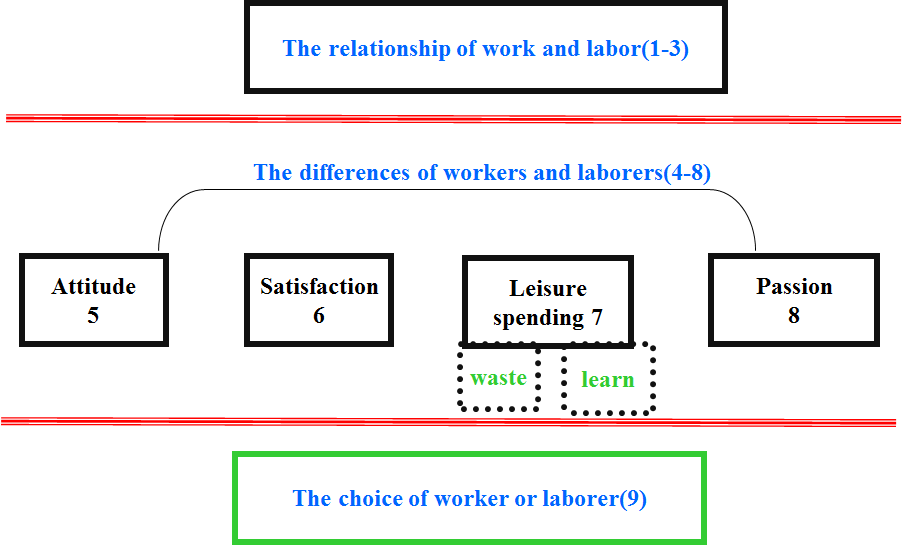 The relationship of work and labor(1-3)

The differences of workers and laborers(4-8)

Attitude
5

Satisfaction
6

Leisure
spending 7

Passion
8

waste

learn

The choice of worker or laborer(9)